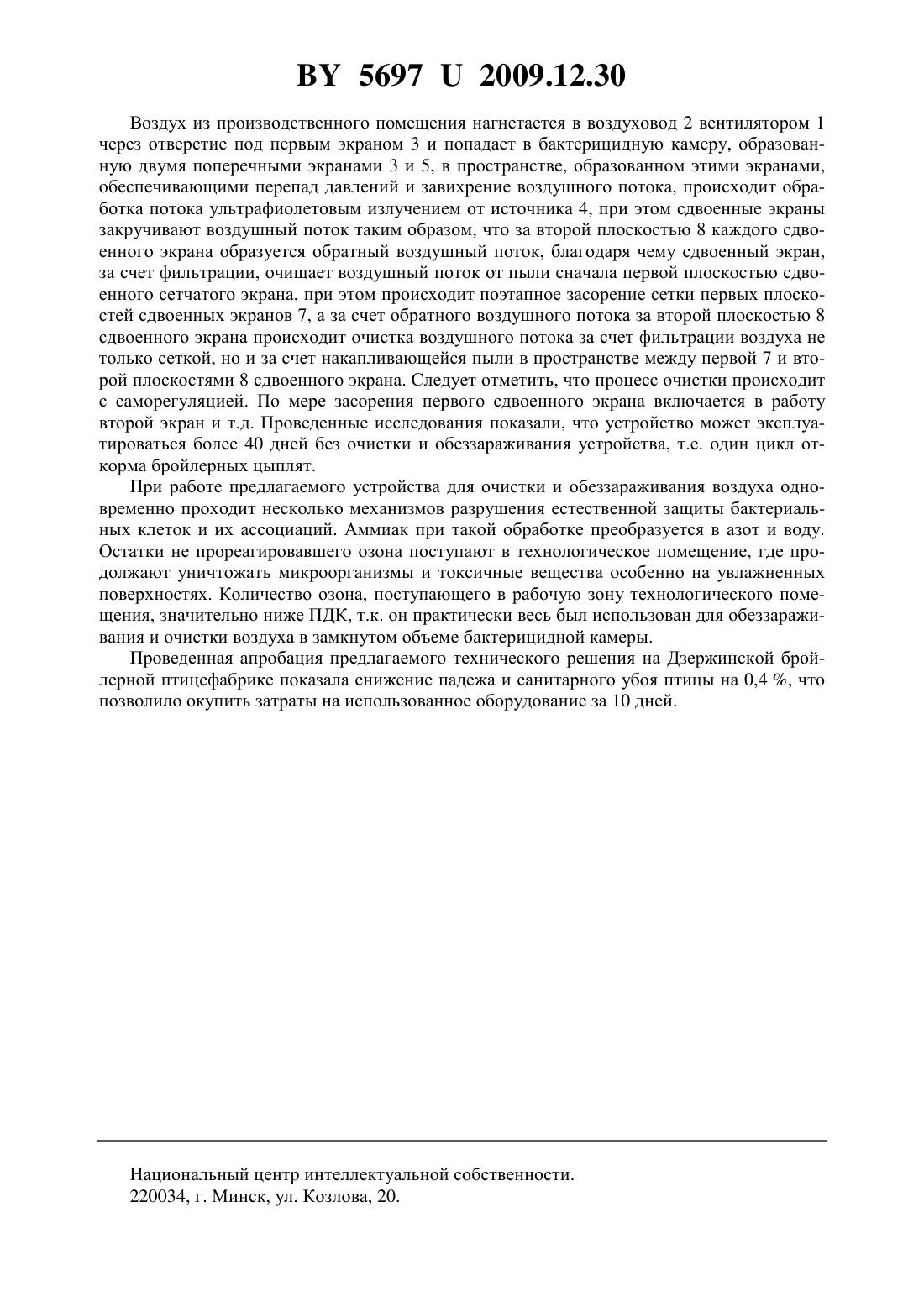 BY 5697 U 2009.12.30

Воздух из производственного помещения нагнетается в воздуховод 2 вентилятором 1 через отверстие под первым экраном 3 и попадает в бактерицидную камеру, образованную двумя поперечными экранами 3 и 5, в пространстве, образованном этими экранами, обеспечивающими перепад давлений и завихрение воздушного потока, происходит обработка потока ультрафиолетовым излучением от источника 4, при этом сдвоенные экраны закручивают воздушный поток таким образом, что за второй плоскостью 8 каждого сдвоенного экрана образуется обратный воздушный поток, благодаря чему сдвоенный экран, за счет фильтрации, очищает воздушный поток от пыли сначала первой плоскостью сдвоенного сетчатого экрана, при этом происходит поэтапное засорение сетки первых плоскостей сдвоенных экранов 7, а за счет обратного воздушного потока за второй плоскостью 8 сдвоенного экрана происходит очистка воздушного потока за счет фильтрации воздуха не только сеткой, но и за счет накапливающейся пыли в пространстве между первой 7 и второй плоскостями 8 сдвоенного экрана. Следует отметить, что процесс очистки происходит с саморегуляцией. По мере засорения первого сдвоенного экрана включается в работу второй экран и т.д. Проведенные исследования показали, что устройство может эксплуатироваться более 40 дней без очистки и обеззараживания устройства, т.е. один цикл откорма бройлерных цыплят.

При работе предлагаемого устройства для очистки и обеззараживания воздуха одновременно проходит несколько механизмов разрушения естественной защиты бактериальных клеток и их ассоциаций. Аммиак при такой обработке преобразуется в азот и воду. Остатки не прореагировавшего озона поступают в технологическое помещение, где продолжают уничтожать микроорганизмы и токсичные вещества особенно на увлажненных поверхностях. Количество озона, поступающего в рабочую зону технологического помещения, значительно ниже ПДК, т.к. он практически весь был использован для обеззараживания и очистки воздуха в замкнутом объеме бактерицидной камеры.

Проведенная апробация предлагаемого технического решения на Дзержинской бройлерной птицефабрике показала снижение падежа и санитарного убоя птицы на 0,4 %, что позволило окупить затраты на использованное оборудование за 10 дней.

Национальный центр интеллектуальной собственности.
220034, г. Минск, ул. Козлова, 20.